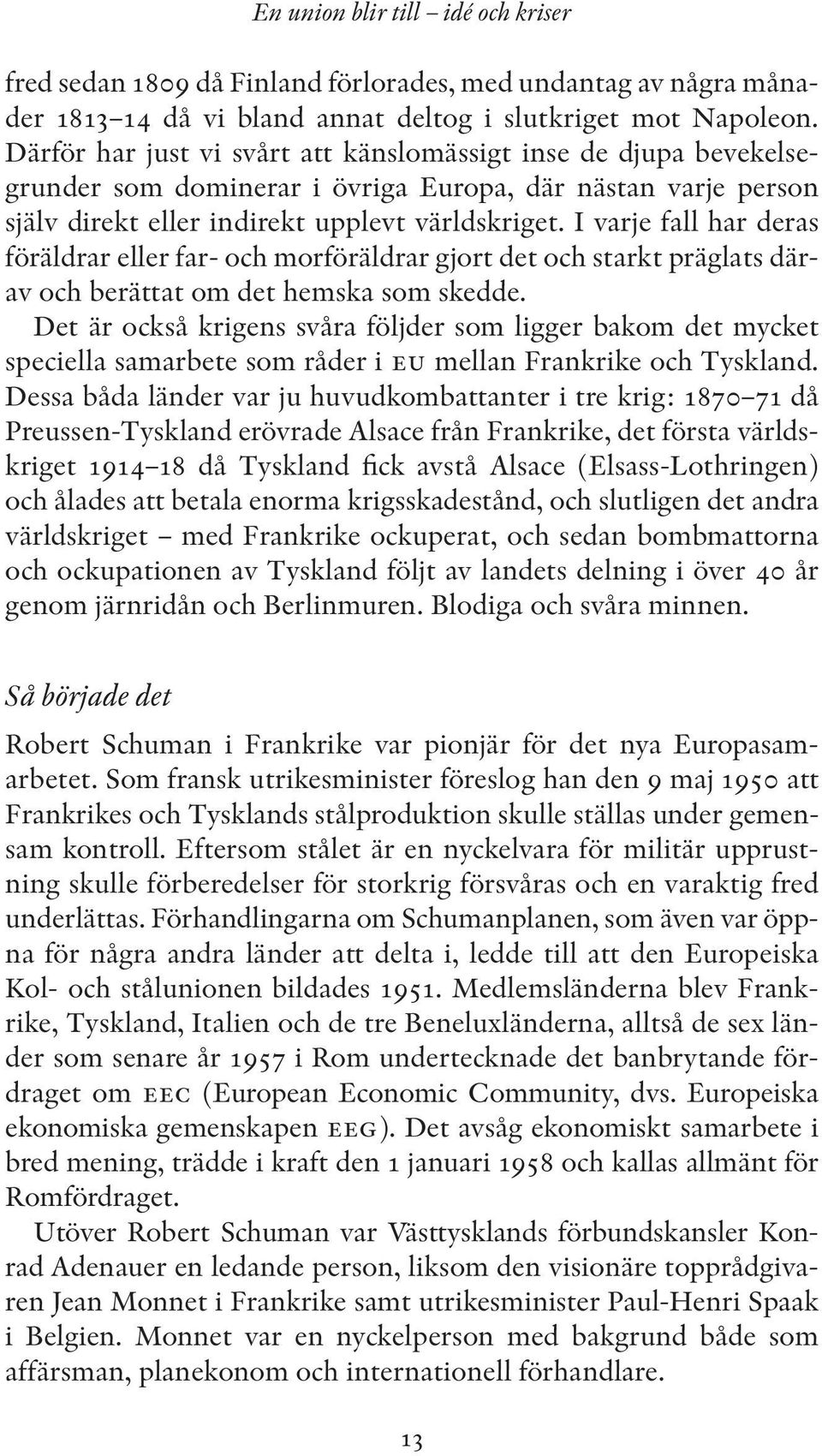 En union blir till – idé och kriser

fred sedan 1809 då Finland förlorades, med undantag av några månader 1813–14 då vi bland annat deltog i slutkriget mot Napoleon. Därför har just vi svårt att känslomässigt inse de djupa bevekelsegrunder som dominerar i övriga Europa, där nästan varje person själv direkt eller indirekt upplevt världskriget. I varje fall har deras föräldrar eller far- och morföräldrar gjort det och starkt präglats därav och berättat om det hemska som skedde.

Det är också krigens svåra följder som ligger bakom det mycket speciella samarbete som råder i EU mellan Frankrike och Tyskland. Dessa båda länder var ju huvudkombattanter i tre krig: 1870–71 då Preussen-Tyskland erövrade Alsace från Frankrike, det första världskriget 1914–18 då Tyskland fick avstå Alsace (Elsass-Lothringen) och ålades att betala enorma krigsskadestånd, och slutligen det andra världskriget – med Frankrike ockuperat, och sedan bombmattorna och ockupationen av Tyskland följt av landets delning i över 40 år genom järnridån och Berlinmuren. Blodiga och svåra minnen.

Så började det

Robert Schuman i Frankrike var pionjär för det nya Europasamarbetet. Som fransk utrikesminister föreslog han den 9 maj 1950 att Frankrikes och Tysklands stålproduktion skulle ställas under gemensam kontroll. Eftersom stålet är en nyckelvara för militär upprustning skulle förberedelser för storkrig försvåras och en varaktig fred underlättas. Förhandlingarna om Schumanplanen, som även var öppna för några andra länder att delta i, ledde till att den Europeiska Kol- och stålunionen bildades 1951. Medlemsländerna blev Frankrike, Tyskland, Italien och de tre Beneluxländerna, alltså de sex länder som senare år 1957 i Rom undertecknade det banbrytande fördraget om EEC (European Economic Community, dvs. Europeiska ekonomiska gemenskapen EEG). Det avsåg ekonomiskt samarbete i bred mening, trädde i kraft den 1 januari 1958 och kallas allmänt för Romfördraget.

Utöver Robert Schuman var Västtysklands förbundskansler Konrad Adenauer en ledande person, liksom den visionäre topprådgivaren Jean Monnet i Frankrike samt utrikesminister Paul-Henri Spaak i Belgien. Monnet var en nyckelperson med bakgrund både som affärsman, planekonom och internationell förhandlare.

13